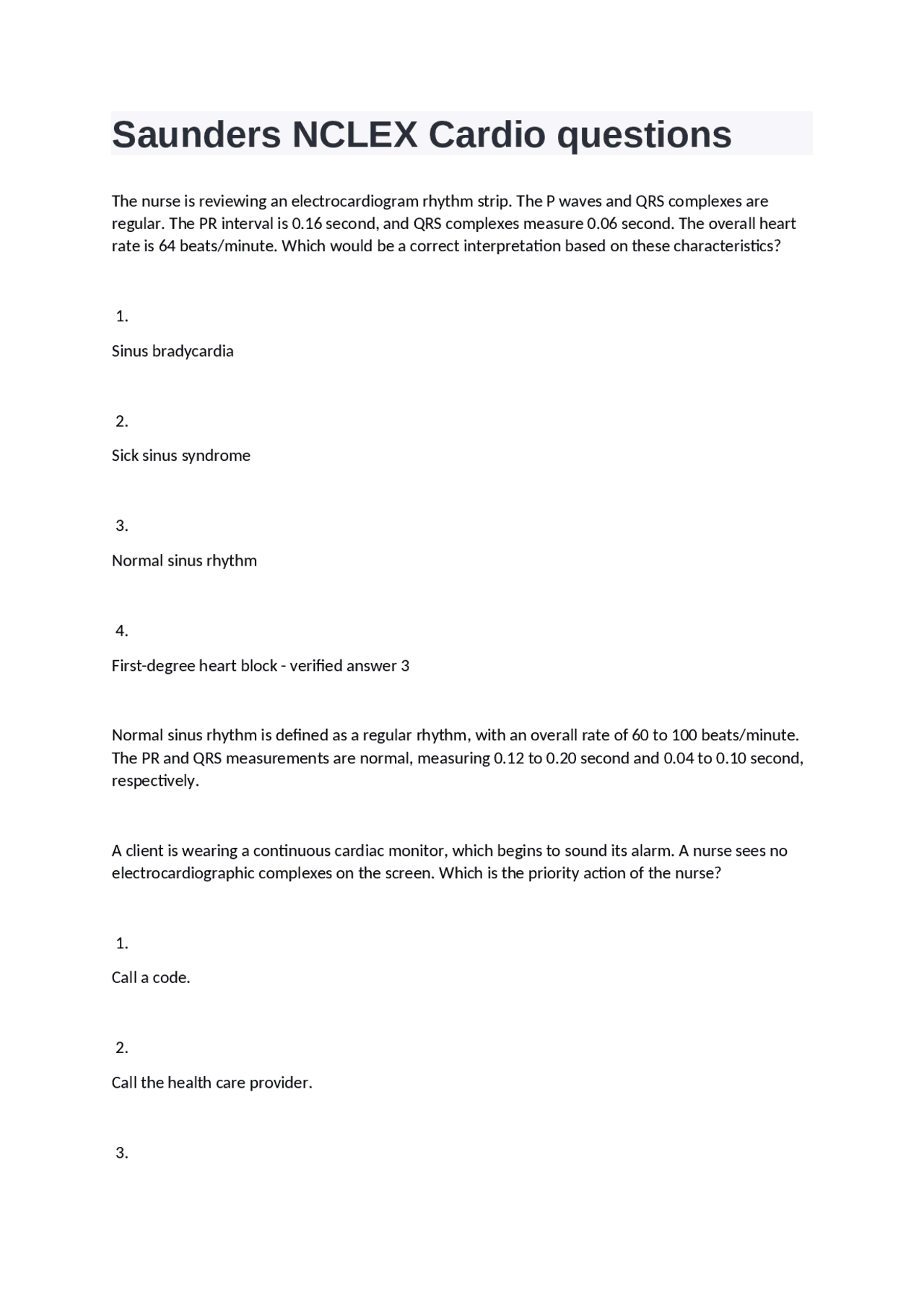 Saunders NCLEX Cardio questions

The nurse is reviewing an electrocardiogram rhythm strip. The P waves and QRS complexes are regular. The PR interval is 0.16 second, and QRS complexes measure 0.06 second. The overall heart rate is 64 beats/minute. Which would be a correct interpretation based on these characteristics?

1.

Sinus bradycardia

2.

Sick sinus syndrome

3.

Normal sinus rhythm

4.

First-degree heart block - verified answer 3

Normal sinus rhythm is defined as a regular rhythm, with an overall rate of 60 to 100 beats/minute. The PR and QRS measurements are normal, measuring 0.12 to 0.20 second and 0.04 to 0.10 second, respectively.

A client is wearing a continuous cardiac monitor, which begins to sound its alarm. A nurse sees no electrocardiographic complexes on the screen. Which is the priority action of the nurse?

1.

Call a code.

2.

Call the health care provider.

3.